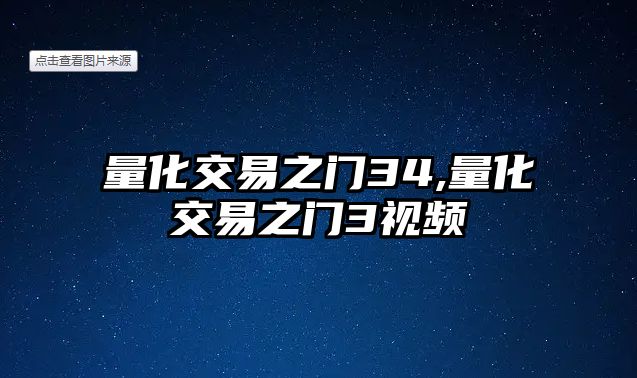 点击查看图片来源

量化交易之门34,量化交易之门3视频